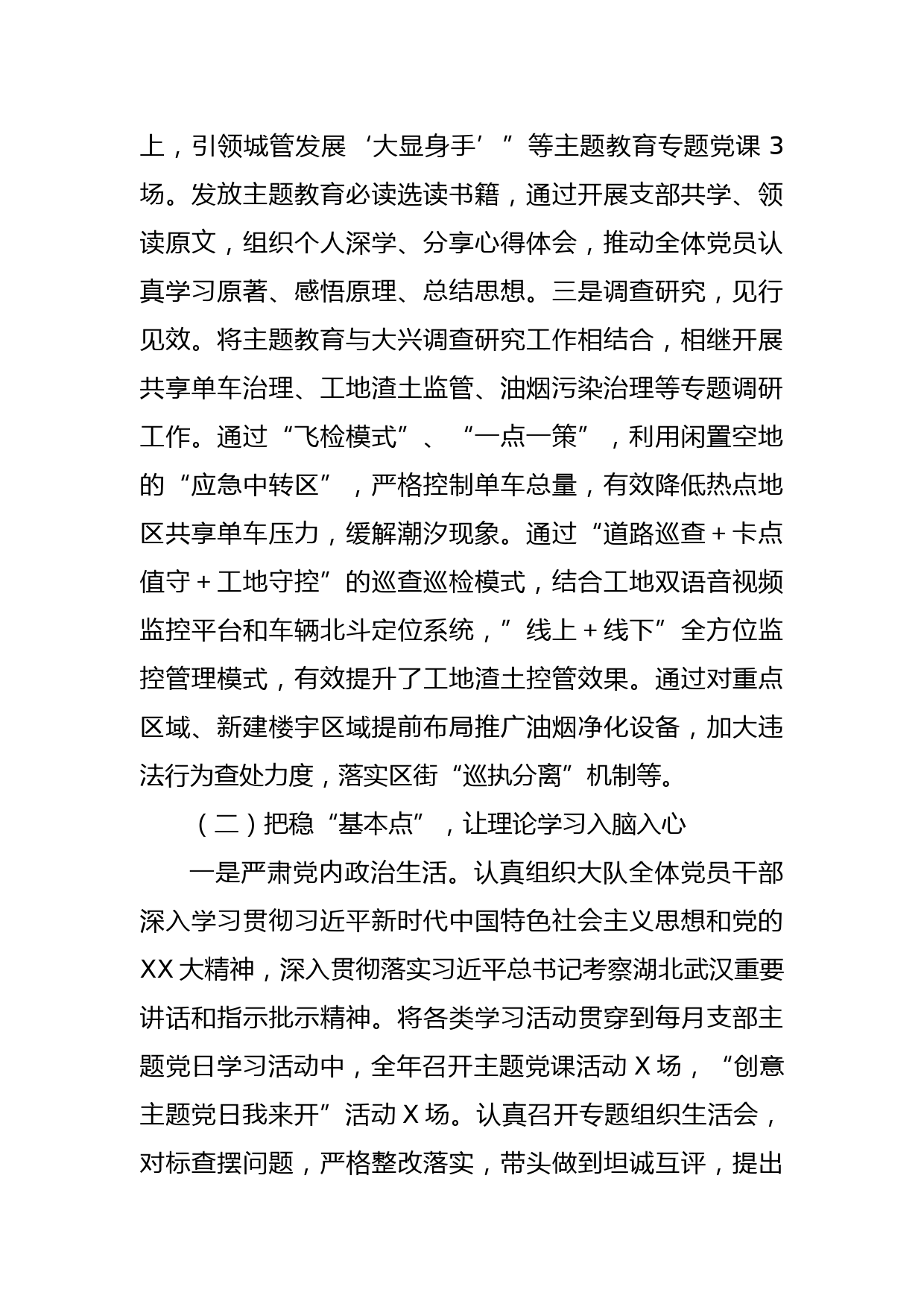 上，引领城管发展‘大显身手’”等主题教育专题党课 3 场。发放主题教育必读选读书籍，通过开展支部共学、领读原文，组织个人深学、分享心得体会，推动全体党员认真学习原著、感悟原理、总结思想。三是调查研究，见行见效。将主题教育与大兴调查研究工作相结合，相继开展共享单车治理、工地渣土监管、油烟污染治理等专题调研工作。通过“飞检模式”、“一点一策”，利用闲置空地的“应急中转区”，严格控制单车总量，有效降低热点地区共享单车压力，缓解潮汐现象。通过“道路巡查＋卡点值守＋工地守控”的巡查巡检模式，结合工地双语音视频监控平台和车辆北斗定位系统，”线上＋线下”全方位监控管理模式，有效提升了工地渣土控管效果。通过对重点区域、新建楼宇区域提前布局推广油烟净化设备，加大违法行为查处力度，落实区街“巡执分离”机制等。

（二）把稳“基本点”，让理论学习入脑入心

一是严肃党内政治生活。认真组织大队全体党员干部深入学习贯彻习近平新时代中国特色社会主义思想和党的 XX 大精神，深入贯彻落实习近平总书记考察湖北武汉重要讲话和指示批示精神。将各类学习活动贯穿到每月支部主题党日学习活动中，全年召开主题党课活动 X 场，“创意主题党日我来开”活动 X 场。认真召开专题组织生活会，对标查摆问题，严格整改落实，带头做到坦诚互评，提出